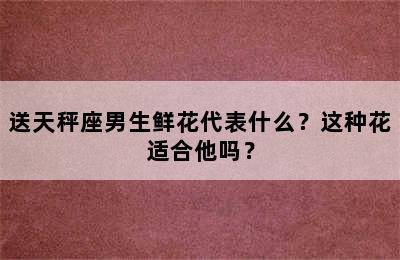 送天秤座男生鲜花代表什么？这种花适合他吗？